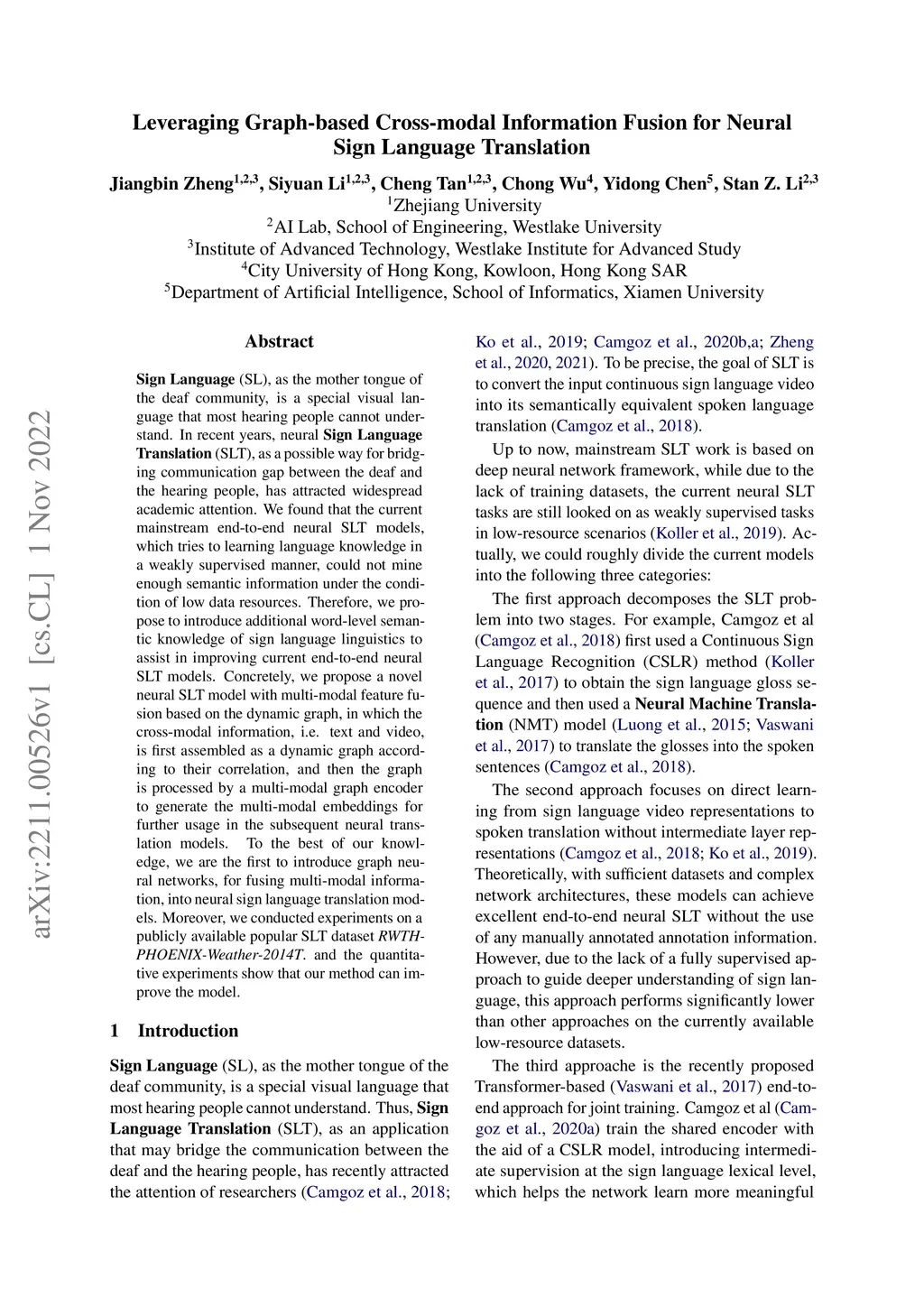 arXiv:2211.00526v1 [cs.CL] 1 Nov 2022

Leveraging Graph-based Cross-modal Information Fusion for Neural Sign Language Translation

Jiangbin Zheng$^{1,2,3}$, Siyuan Li$^{1,2,3}$, Cheng Tan$^{1,2,3}$, Chong Wu$^{4}$, Yidong Chen$^{5}$, Stan Z. Li$^{2,3}$
$^{1}$Zhejiang University
$^{2}$AI Lab, School of Engineering, Westlake University
$^{3}$Institute of Advanced Technology, Westlake Institute for Advanced Study
$^{4}$City University of Hong Kong, Kowloon, Hong Kong SAR
$^{5}$Department of Artificial Intelligence, School of Informatics, Xiamen University

Abstract

Sign Language (SL), as the mother tongue of the deaf community, is a special visual language that most hearing people cannot understand. In recent years, neural Sign Language Translation (SLT), as a possible way for bridging communication gap between the deaf and the hearing people, has attracted widespread academic attention. We found that the current mainstream end-to-end neural SLT models, which tries to learning language knowledge in a weakly supervised manner, could not mine enough semantic information under the condition of low data resources. Therefore, we propose to introduce additional word-level semantic knowledge of sign language linguistics to assist in improving current end-to-end neural SLT models. Concretely, we propose a novel neural SLT model with multi-modal feature fusion based on the dynamic graph, in which the cross-modal information, i.e. text and video, is first assembled as a dynamic graph according to their correlation, and then the graph is processed by a multi-modal graph encoder to generate the multi-modal embeddings for further usage in the subsequent neural translation models. To the best of our knowledge, we are the first to introduce graph neural networks, for fusing multi-modal information, into neural sign language translation models. Moreover, we conducted experiments on a publicly available popular SLT dataset RWTH-PHOENIX-Weather-2014T. and the quantitative experiments show that our method can improve the model.

1 Introduction

Sign Language (SL), as the mother tongue of the deaf community, is a special visual language that most hearing people cannot understand. Thus, Sign Language Translation (SLT), as an application that may bridge the communication between the deaf and the hearing people, has recently attracted the attention of researchers (Camgoz et al., 2018; Ko et al., 2019; Camgoz et al., 2020b,a; Zheng et al., 2020, 2021). To be precise, the goal of SLT is to convert the input continuous sign language video into its semantically equivalent spoken language translation (Camgoz et al., 2018).

Up to now, mainstream SLT work is based on deep neural network framework, while due to the lack of training datasets, the current neural SLT tasks are still looked on as weakly supervised tasks in low-resource scenarios (Koller et al., 2019). Actually, we could roughly divide the current models into the following three categories:

The first approach decomposes the SLT problem into two stages. For example, Camgoz et al (Camgoz et al., 2018) first used a Continuous Sign Language Recognition (CSLR) method (Koller et al., 2017) to obtain the sign language gloss sequence and then used a Neural Machine Translation (NMT) model (Luong et al., 2015; Vaswani et al., 2017) to translate the glosses into the spoken sentences (Camgoz et al., 2018).

The second approach focuses on direct learning from sign language video representations to spoken translation without intermediate layer representations (Camgoz et al., 2018; Ko et al., 2019). Theoretically, with sufficient datasets and complex network architectures, these models can achieve excellent end-to-end neural SLT without the use of any manually annotated annotation information. However, due to the lack of a fully supervised approach to guide deeper understanding of sign language, this approach performs significantly lower than other approaches on the currently available low-resource datasets.

The third approache is the recently proposed Transformer-based (Vaswani et al., 2017) end-to-end approach for joint training. Camgoz et al (Camgoz et al., 2020a) train the shared encoder with the aid of a CSLR model, introducing intermediate supervision at the sign language lexical level, which helps the network learn more meaningful